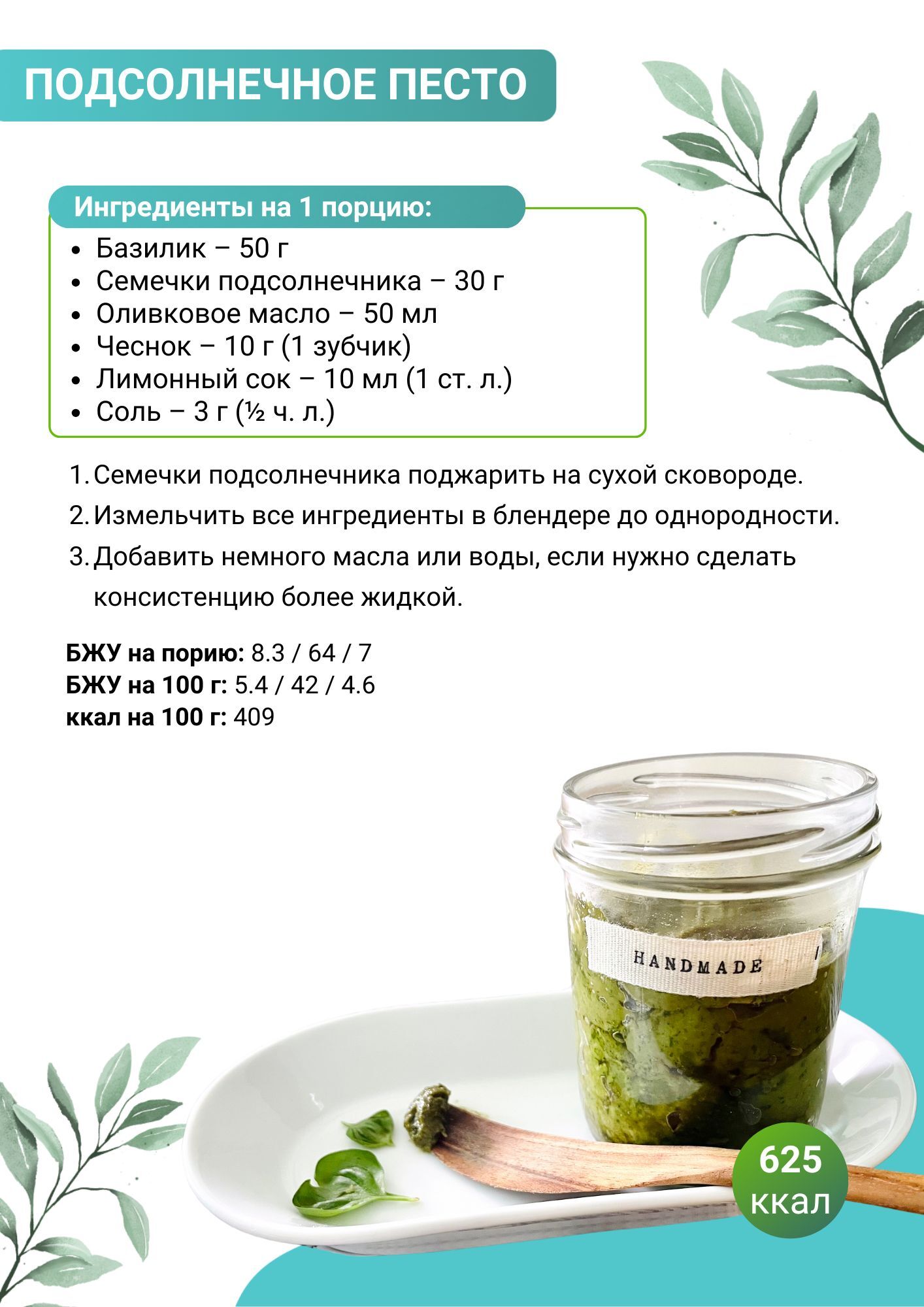 ПОДСОЛНЕЧНОЕ ПЕСТО

Ингредиенты на 1 порцию:

- Базилик – 50 г
- Семечки подсолнечника – 30 г
- Оливковое масло – 50 мл
- Чеснок – 10 г (1 зубчик)
- Лимонный сок – 10 мл (1 ст. л.)
- Соль – 3 г (½ ч. л.)

1. Семечки подсолнечника поджарить на сухой сковороде.
2. Измельчить все ингредиенты в блендере до однородности.
3. Добавить немного масла или воды, если нужно сделать консистенцию более жидкой.

БЖУ на порию: 8.3 / 64 / 7
БЖУ на 100 г: 5.4 / 42 / 4.6
ккал на 100 г: 409

HANDMADE

625 ккал